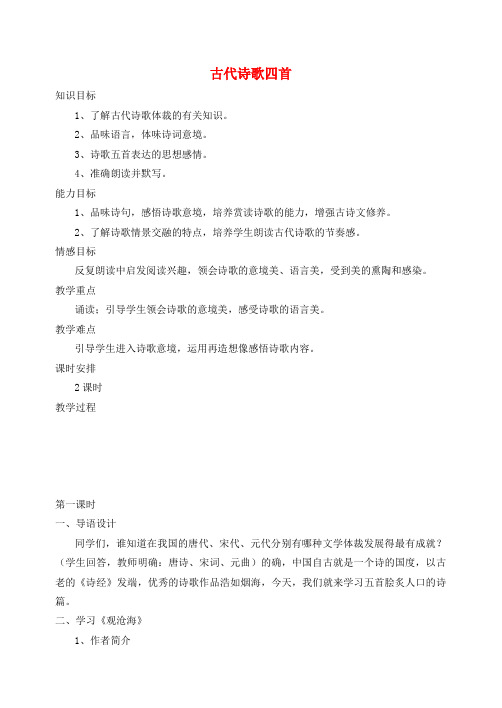 古代诗歌四首

知识目标

1、了解古代诗歌体裁的有关知识。

2、品味语言，体味诗词意境。

3、诗歌五首表达的思想感情。

4、准确朗读并默写。

能力目标

1、品味诗句，感悟诗歌意境，培养赏读诗歌的能力，增强古诗文修养。

2、了解诗歌情景交融的特点，培养学生朗读古代诗歌的节奏感。

情感目标

反复朗读中启发阅读兴趣，领会诗歌的意境美、语言美，受到美的熏陶和感染。

教学重点

诵读：引导学生领会诗歌的意境美，感受诗歌的语言美。

教学难点

引导学生进入诗歌意境，运用再造想像感悟诗歌内容。

课时安排

2 课时

教学过程

第一课时

一、导语设计

同学们，谁知道在我国的唐代、宋代、元代分别有哪种文学体裁发展得最有成就？（学生回答，教师明确：唐诗、宋词、元曲）的确，中国自古就是一个诗的国度，以古老的《诗经》发端，优秀的诗歌作品浩如烟海，今天，我们就来学习五首脍炙人口的诗篇。

二、学习《观沧海》

1、作者简介